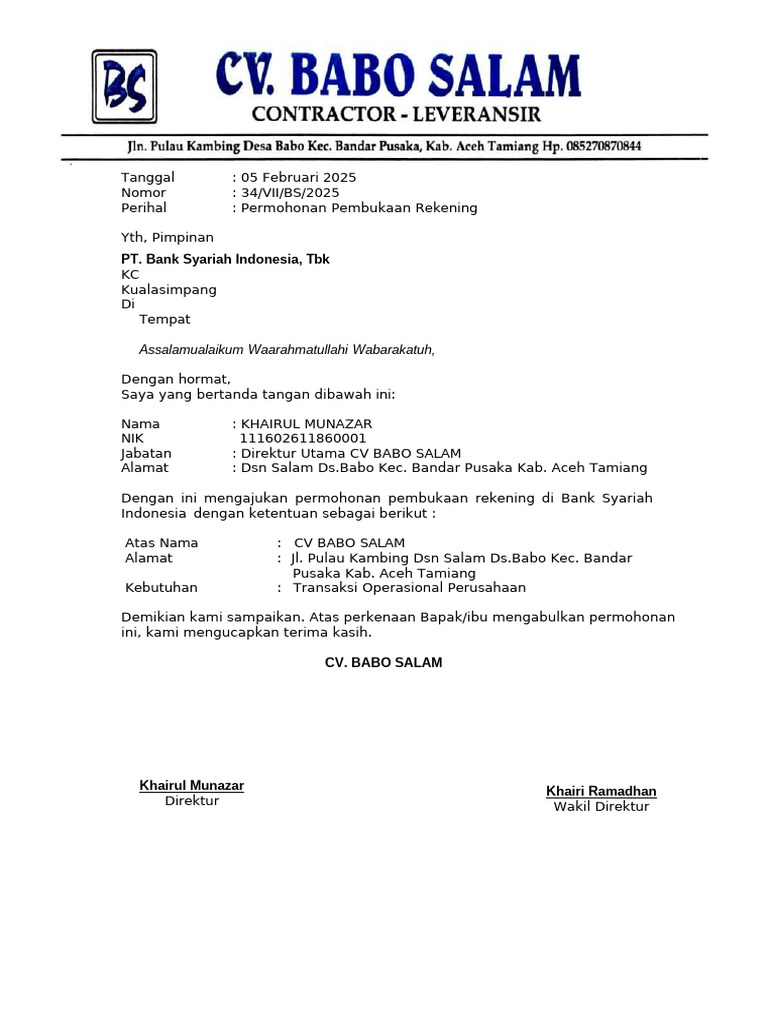 BS

CV. BABO SALAM

CONTRACTOR - LEVERANSIR

Jln. Pulau Kambing Desa Babo Kec. Bandar Pusaka, Kab. Aceh Tamiang Hp. 085270870844

Tanggal : 05 Februari 2025
Nomor : 34/VII/BS/2025
Perihal : Permohonan Pembukaan Rekening

Yth, Pimpinan
PT. Bank Syariah Indonesia, Tbk
KC
Kualasimpang
Di
Tempat

Assalamualaikum Waarahmatullahi Wabarakatuh,

Dengan hormat,
Saya yang bertanda tangan dibawah ini:

Nama : KHAIRUL MUNAZAR
NIK 111602611860001
Jabatan : Direktur Utama CV BABO SALAM
Alamat : Dsn Salam Ds.Babo Kec. Bandar Pusaka Kab. Aceh Tamiang

Dengan ini mengajukan permohonan pembukaan rekening di Bank Syariah Indonesia dengan ketentuan sebagai berikut :

Atas Nama : CV BABO SALAM
Alamat : Jl. Pulau Kambing Dsn Salam Ds.Babo Kec. Bandar Pusaka Kab. Aceh Tamiang
Kebutuhan : Transaksi Operasional Perusahaan

Demikian kami sampaikan. Atas perkenaan Bapak/ibu mengabulkan permohonan ini, kami mengucapkan terima kasih.

CV. BABO SALAM

Khairul Munazar
Direktur

Khairi Ramadhan
Wakil Direktur